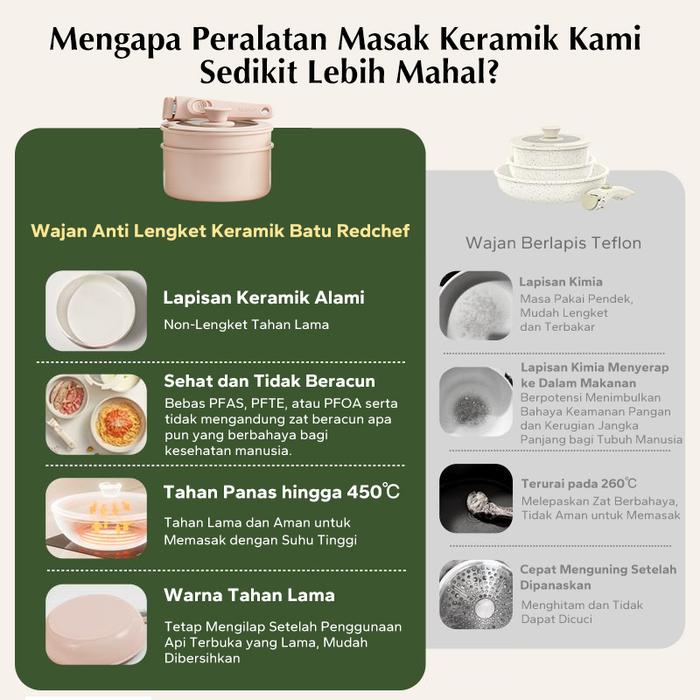 Mengapa Peralatan Masak Keramik Kami Sedikit Lebih Mahal?

Wajan Anti Lengket Keramik Batu Redchef

Lapisan Keramik Alami

Non-Lengket Tahan Lama

Sehat dan Tidak Beracun

Bebas PFAS, PFTE, atau PFOA serta tidak mengandung zat beracun apa pun yang berbahaya bagi kesehatan manusia.

Tahan Panas hingga 450℃

Tahan Lama dan Aman untuk Memasak dengan Suhu Tinggi

Warna Tahan Lama

Tetap Mengilap Setelah Penggunaan Api Terbuka yang Lama, Mudah Dibersihkan

Wajan Berlapis Teflon

Lapisan Kimia

Masa Pakai Pendek, Mudah Lengket dan Terbakar

Lapisan Kimia Menyerap ke Dalam Makanan

Berpotensi Menimbulkan Bahaya Keamanan Pangan dan Kerugian Jangka Panjang bagi Tubuh Manusia

Terurai pada 260℃

Melepaskan Zat Berbahaya, Tidak Aman untuk Memasak

Cepat Menguning Setelah Dipanaskan

Menghitam dan Tidak Dapat Dicuci